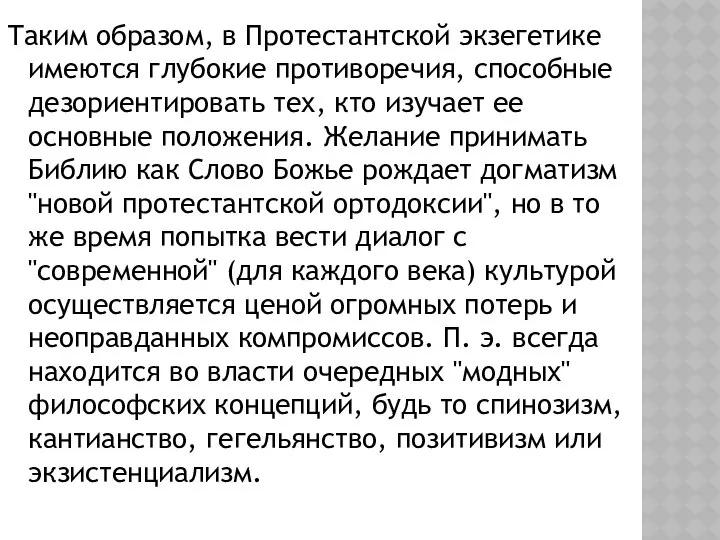 Таким образом, в Протестантской экзегетике имеются глубокие противоречия, способные дезориентировать тех, кто изучает ее основные положения. Желание принимать Библию как Слово Божье рождает догматизм "новой протестантской ортодоксии", но в то же время попытка вести диалог с "современной" (для каждого века) культурой осуществляется ценой огромных потерь и неоправданных компромиссов. П. э. всегда находится во власти очередных "модных" философских концепций, будь то спинозизм, кантианство, гегельянство, позитивизм или экзистенциализм.